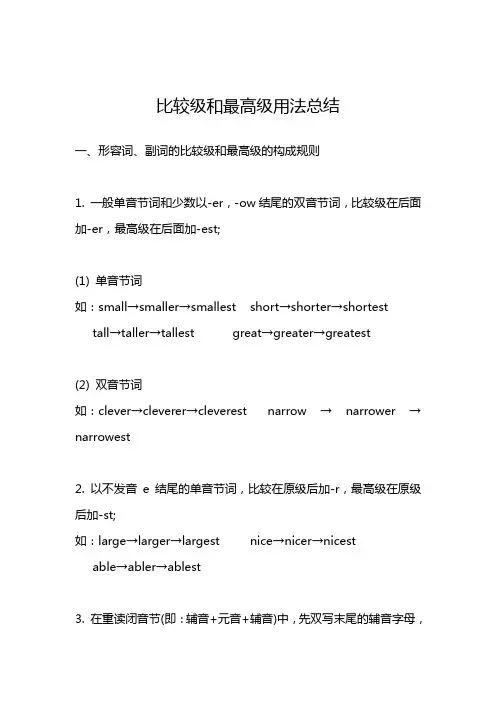 比较级和最高级用法总结

一、形容词、副词的比较级和最高级的构成规则

1. 一般单音节词和少数以-er，-ow 结尾的双音节词，比较级在后面加-er，最高级在后面加-est;

(1) 单音节词
如：small→smaller→smallest short→shorter→shortest
tall→taller→tallest great→greater→greatest

(2) 双音节词
如：clever→cleverer→cleverest narrow → narrower → narrowest

2. 以不发音 e 结尾的单音节词，比较在原级后加-r，最高级在原级后加-st;
如：large→larger→largest nice→nicer→nicest
able→abler→ablest

3. 在重读闭音节(即：辅音+元音+辅音)中，先双写末尾的辅音字母，